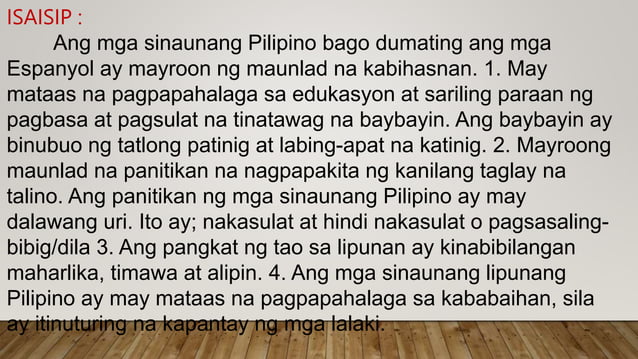 ISAISIP :

Ang mga sinaunang Pilipino bago dumating ang mga Espanyol ay mayroon ng maunlad na kabihasnan. 1. May mataas na pagpapahalaga sa edukasyon at sariling paraan ng pagbasa at pagsulat na tinatawag na baybayin. Ang baybayin ay binubuo ng tatlong patinig at labing-apat na katinig. 2. Mayroong maunlad na panitikan na nagpapakita ng kanilang taglay na talino. Ang panitikan ng mga sinaunang Pilipino ay may dalawang uri. Ito ay; nakasulat at hindi nakasulat o pagsasaling-bibig/dila 3. Ang pangkat ng tao sa lipunan ay kinabibilangan maharlika, timawa at alipin. 4. Ang mga sinaunang lipunang Pilipino ay may mataas na pagpapahalaga sa kababaihan, sila ay itinuturing na kapantay ng mga lalaki.